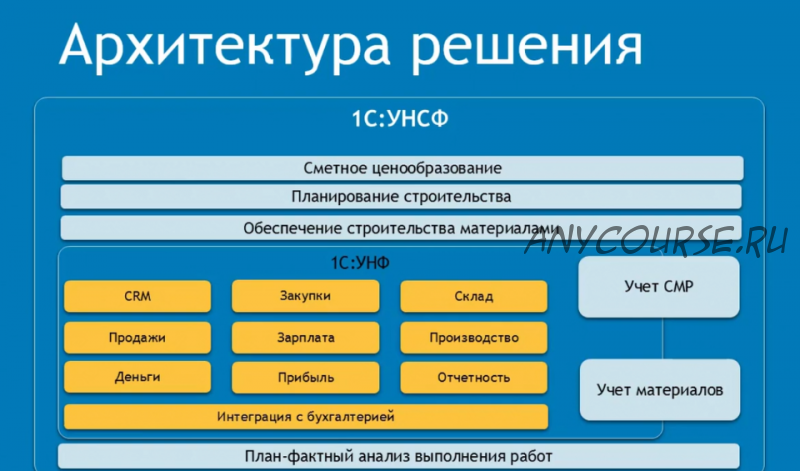 Архитектура решения

1С:УНСФ

Сметное ценообразование

Планирование строительства

Обеспечение строительства материалами

ANYCOURSE.RU

1С:УНФ

CRM

Закупки

Склад

Продажи

Зарплата

Производство

Деньги

Прибыль

Отчетность

Интеграция с бухгалтерией

Учет СМР

Учет материалов

План-фактный анализ выполнения работ